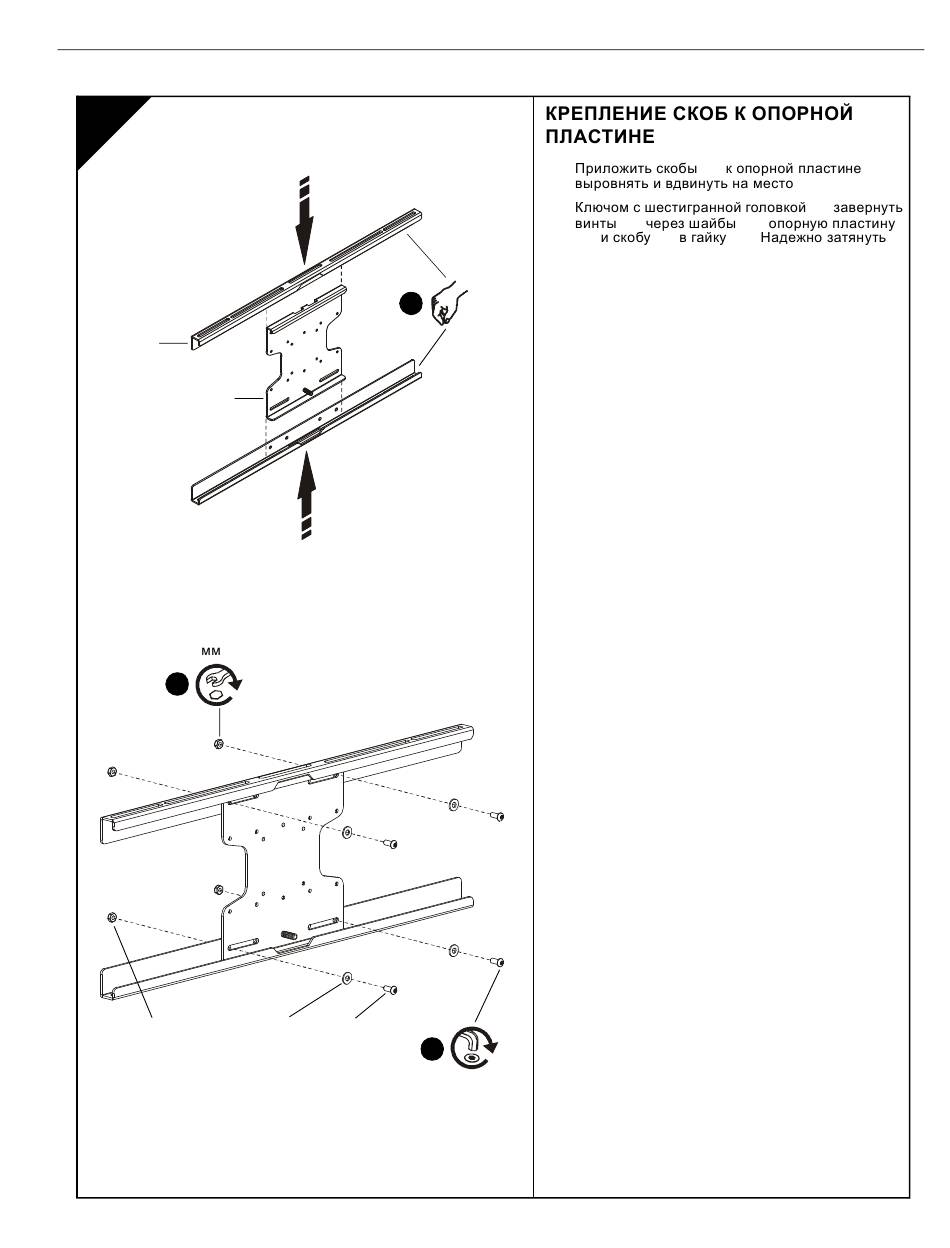 КРЕПЛЕНИЕ СКОБ К ОПОРНОЙ ПЛАСТИНЕ

Приложить скобы к опорной пластине выровнять и вдвинуть на место

Ключом с шестигранной головкой завернуть винты через шайбы опорную пластину и скобу в гайку Надежно затянуть

мм